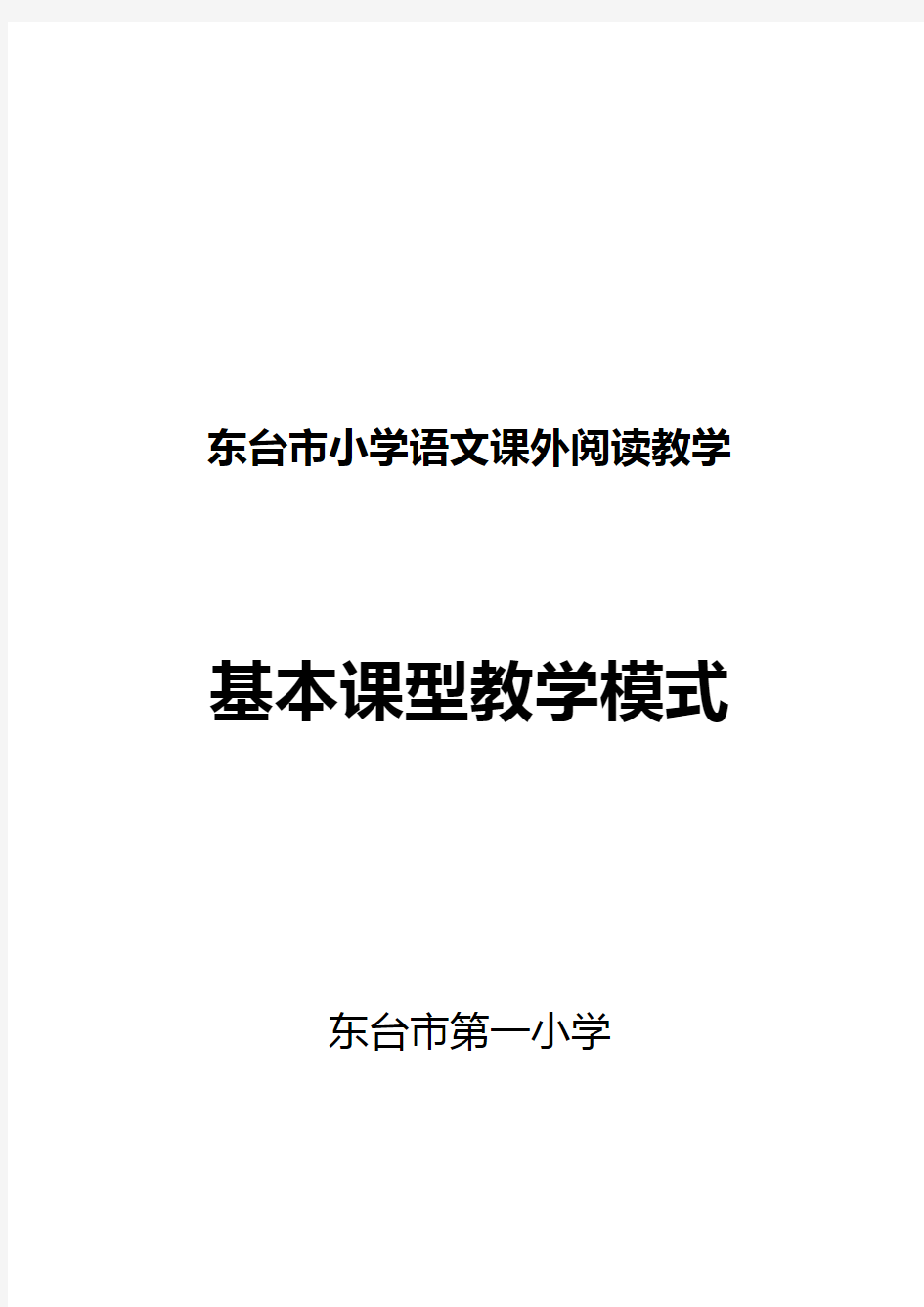 东台市小学语文课外阅读教学

基本课型教学模式

东台市第一小学